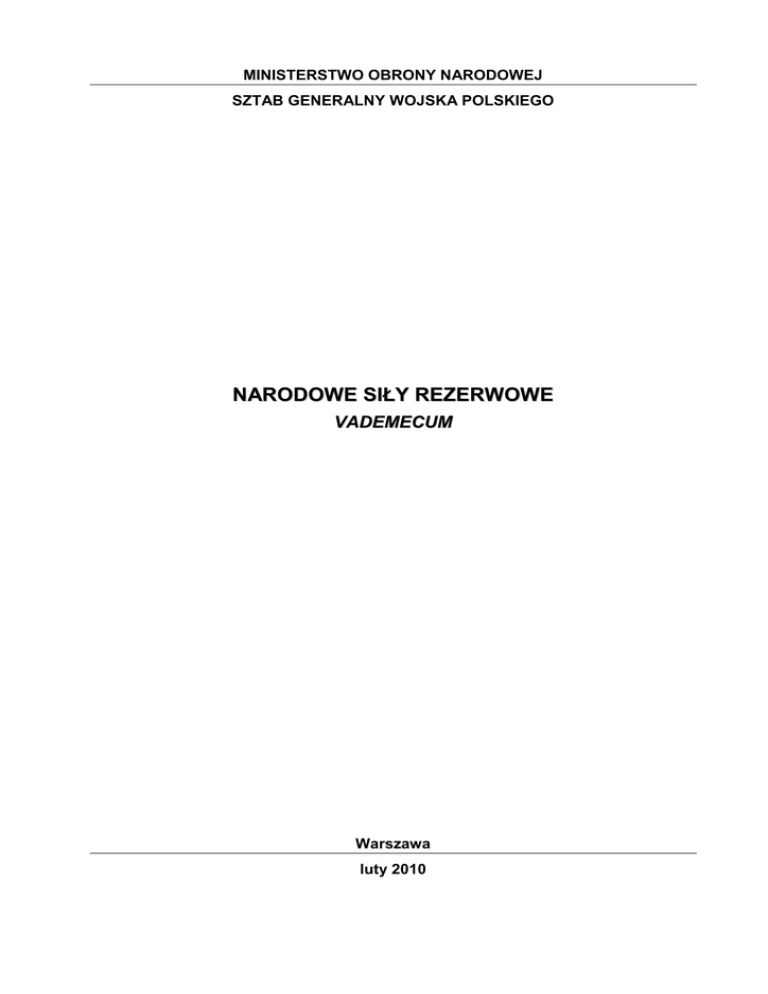 MINISTERSTWO OBRONY NARODOWEJ

SZTAB GENERALNY WOJSKA POLSKIEGO

NARODOWE SIŁY REZERWOWE

VADEMECUM

Warszawa

luty 2010